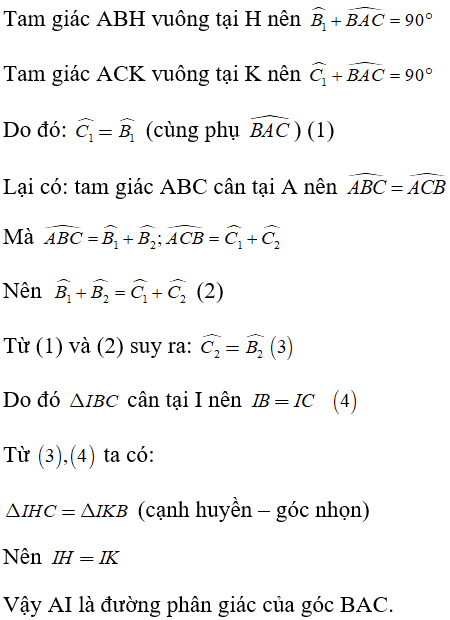 Tam giác ABH vuông tại H nên $\widehat{B_1} + \widehat{BAC} = 90°$

Tam giác ACK vuông tại K nên $\widehat{C_1} + \widehat{BAC} = 90°$

Do đó: $\widehat{C_1} = \widehat{B_1}$ (cùng phụ $\widehat{BAC}$) (1)

Lại có: tam giác ABC cân tại A nên $\widehat{ABC} = \widehat{ACB}$

Mà $\widehat{ABC} = \widehat{B_1} + \widehat{B_2}; \widehat{ACB} = \widehat{C_1} + \widehat{C_2}$

Nên $\widehat{B_1} + \widehat{B_2} = \widehat{C_1} + \widehat{C_2}$ (2)

Từ (1) và (2) suy ra: $\widehat{C_2} = \widehat{B_2}$ $(3)$

Do đó $\Delta IBC$ cân tại I nên $IB = IC$ $(4)$

Từ $(3),(4)$ ta có:

$\Delta IHC = \Delta IKB$ (cạnh huyền – góc nhọn)

Nên $IH = IK$

Vậy AI là đường phân giác của góc BAC.